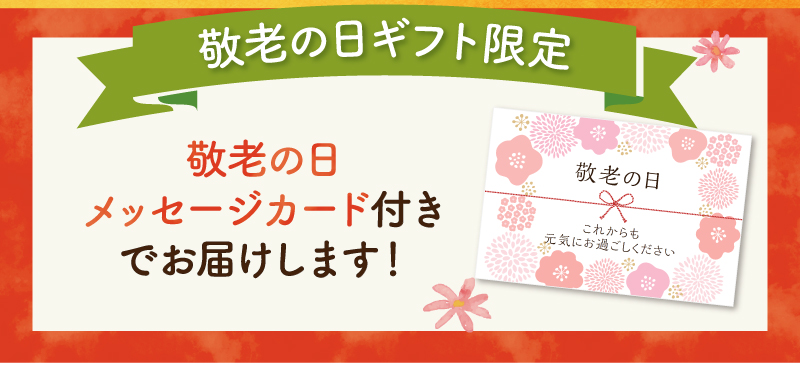 敬老の日ギフト限定

敬老の日
メッセージカード付き
でお届けします!

敬老の日

これからも
元気にお過ごしください